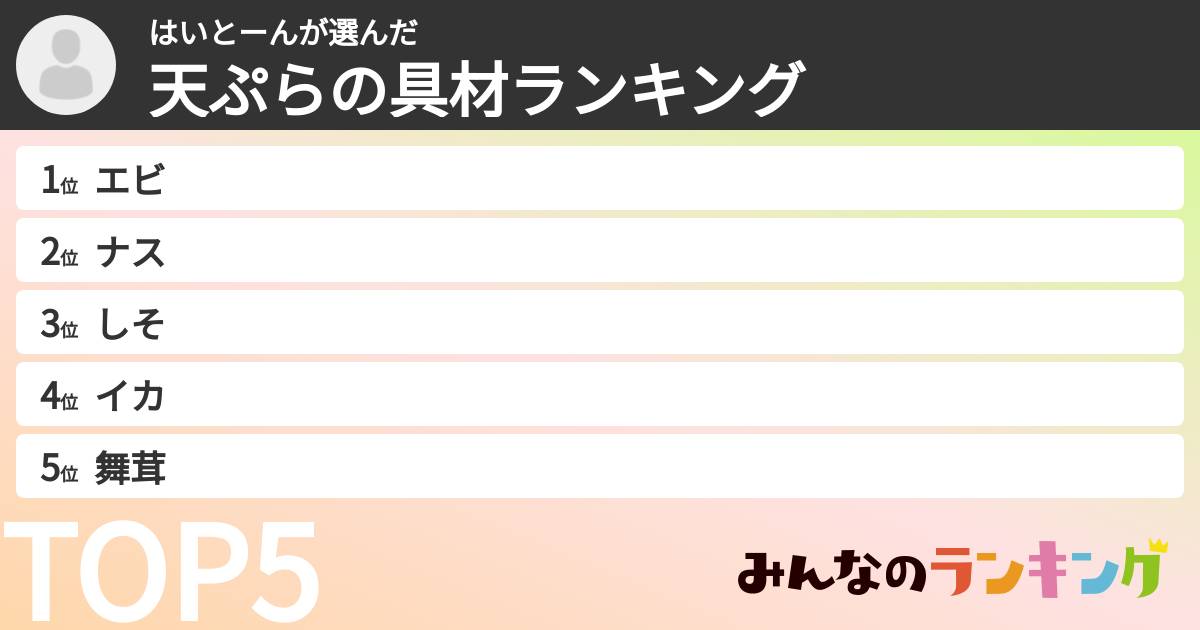 はいとーんが選んだ
天ぷらの具材ランキング

1位 エビ
2位 ナス
3位 しそ
4位 イカ
5位 舞茸

TOP5

みんなのランキング